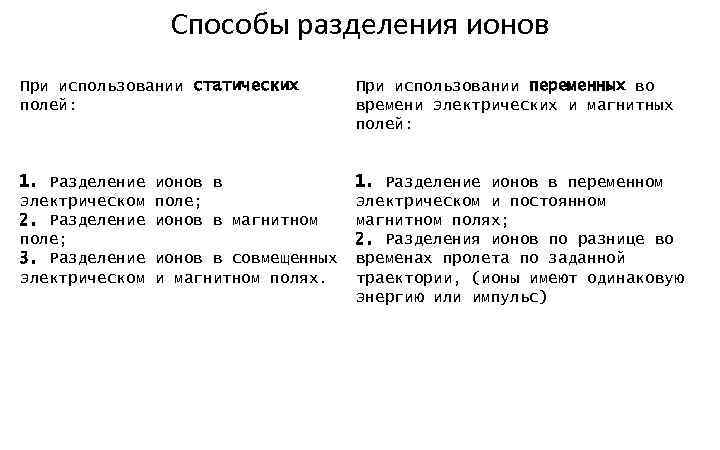 Способы разделения ионов

При использовании статических полей:

1. Разделение ионов в электрическом поле;
2. Разделение ионов в магнитном поле;
3. Разделение ионов в совмещенных электрическом и магнитном полях.

При использовании переменных во времени электрических и магнитных полей:

1. Разделение ионов в переменном электрическом и постоянном магнитном полях;
2. Разделения ионов по разнице во временах пролета по заданной траектории, (ионы имеют одинаковую энергию или импульс)